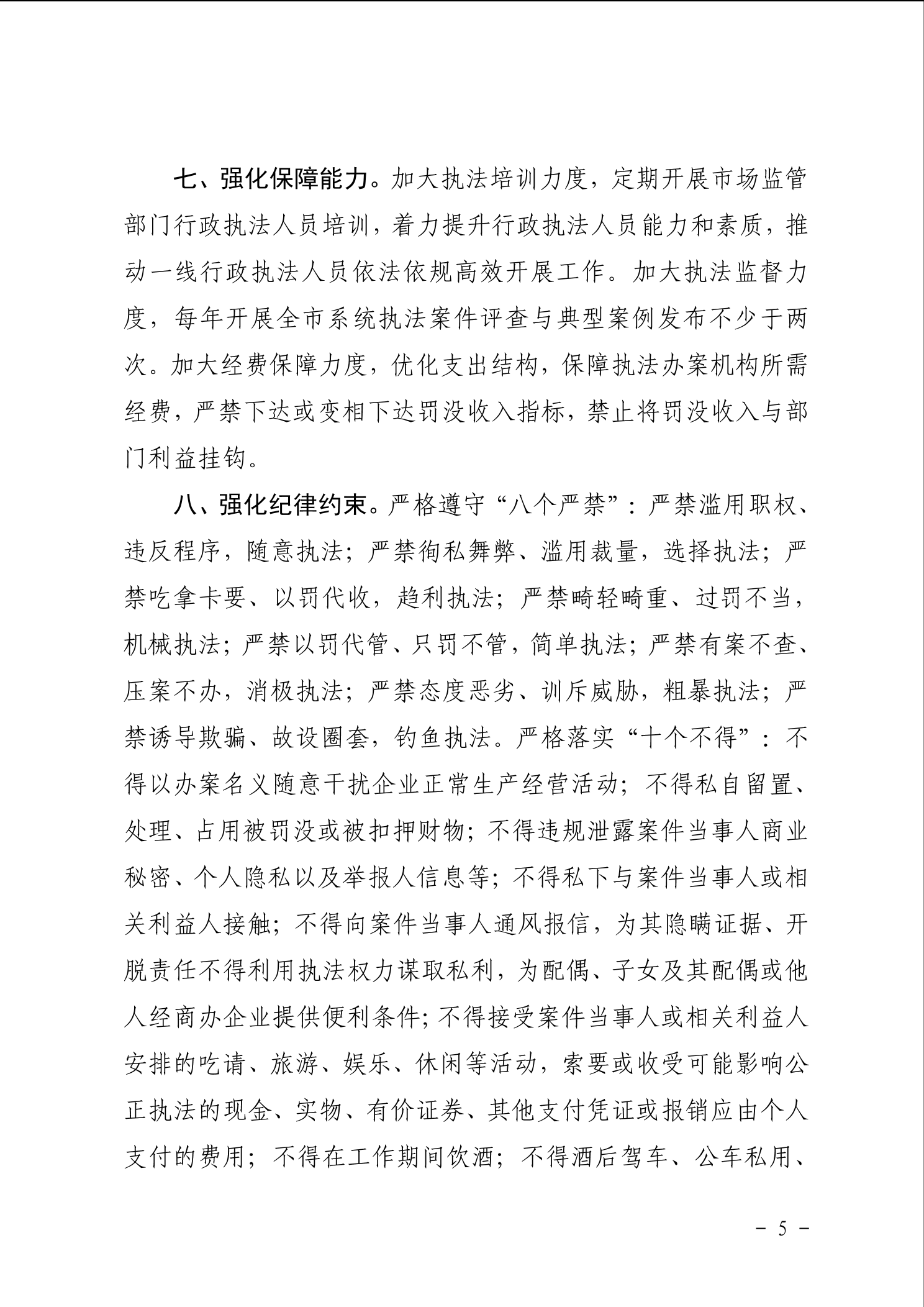 七、强化保障能力。加大执法培训力度，定期开展市场监管部门行政执法人员培训，着力提升行政执法人员能力和素质，推动一线行政执法人员依法依规高效开展工作。加大执法监督力度，每年开展全市系统执法案件评查与典型案例发布不少于两次。加大经费保障力度，优化支出结构，保障执法办案机构所需经费，严禁下达或变相下达罚没收入指标，禁止将罚没收入与部门利益挂钩。

八、强化纪律约束。严格遵守“八个严禁”：严禁滥用职权、违反程序，随意执法；严禁徇私舞弊、滥用裁量，选择执法；严禁吃拿卡要、以罚代收，趋利执法；严禁畸轻畸重、过罚不当，机械执法；严禁以罚代管、只罚不管，简单执法；严禁有案不查、压案不办，消极执法；严禁态度恶劣、训斥威胁，粗暴执法；严禁诱导欺骗、故设圈套，钓鱼执法。严格落实“十个不得”：不得以办案名义随意干扰企业正常生产经营活动；不得私自留置、处理、占用被罚没或被扣押财物；不得违规泄露案件当事人商业秘密、个人隐私以及举报人信息等；不得私下与案件当事人或相关利益人接触；不得向案件当事人通风报信，为其隐瞒证据、开脱责任不得利用执法权力谋取私利，为配偶、子女及其配偶或他人经商办企业提供便利条件；不得接受案件当事人或相关利益人安排的吃请、旅游、娱乐、休闲等活动，索要或收受可能影响公正执法的现金、实物、有价证券、其他支付凭证或报销应由个人支付的费用；不得在工作期间饮酒；不得酒后驾车、公车私用、

－ 5 －